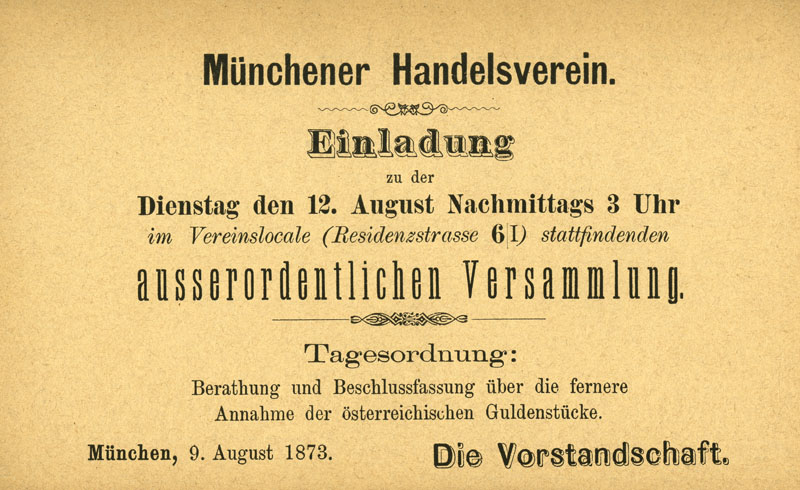 Münchener Handelsverein.

Einladung

zu der

Dienstag den 12. August Nachmittags 3 Uhr

im Vereinslocale (Residenzstrasse 6|I) stattfindenden

ausserordentlichen Versammlung.

Tagesordnung:

Berathung und Beschlussfassung über die fernere Annahme der österreichischen Guldenstücke.

München, 9. August 1873.

Die Vorstandschaft.